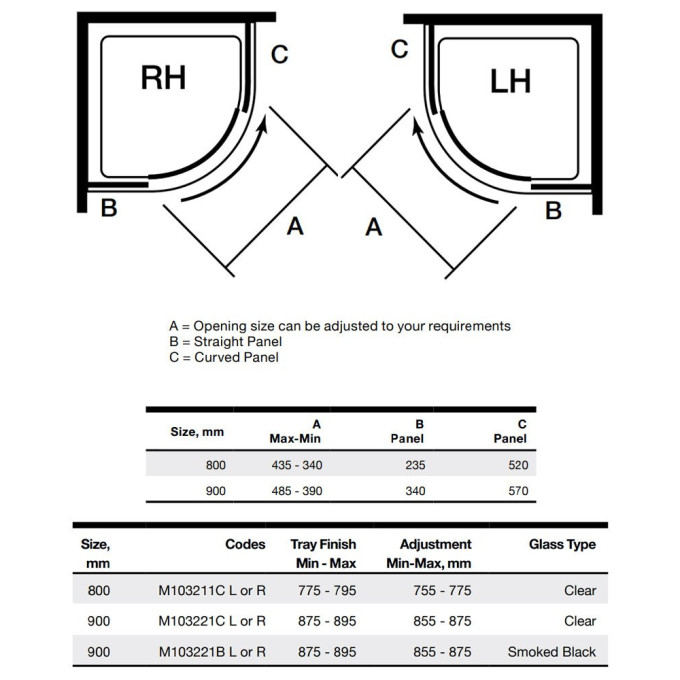 RH
C
B
A
C
LH
B
A

A = Opening size can be adjusted to your requirements
B = Straight Panel
C = Curved Panel

| Size, mm | A Max-Min | B Panel | C Panel |
|---|---|---|---|
| 800 | 435 - 340 | 235 | 520 |
| 900 | 485 - 390 | 340 | 570 |

| Size, mm | Codes | Tray Finish Min - Max | Adjustment Min-Max, mm | Glass Type |
|---|---|---|---|---|
| 800 | M103211C L or R | 775 - 795 | 755 - 775 | Clear |
| 900 | M103221C L or R | 875 - 895 | 855 - 875 | Clear |
| 900 | M103221B L or R | 875 - 895 | 855 - 875 | Smoked Black |